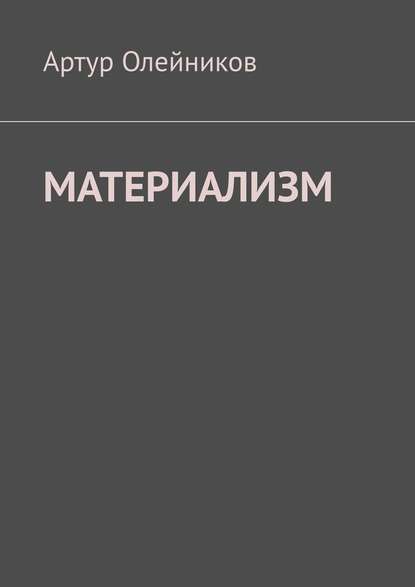 Артур Олейников

МАТЕРИАЛИЗМ